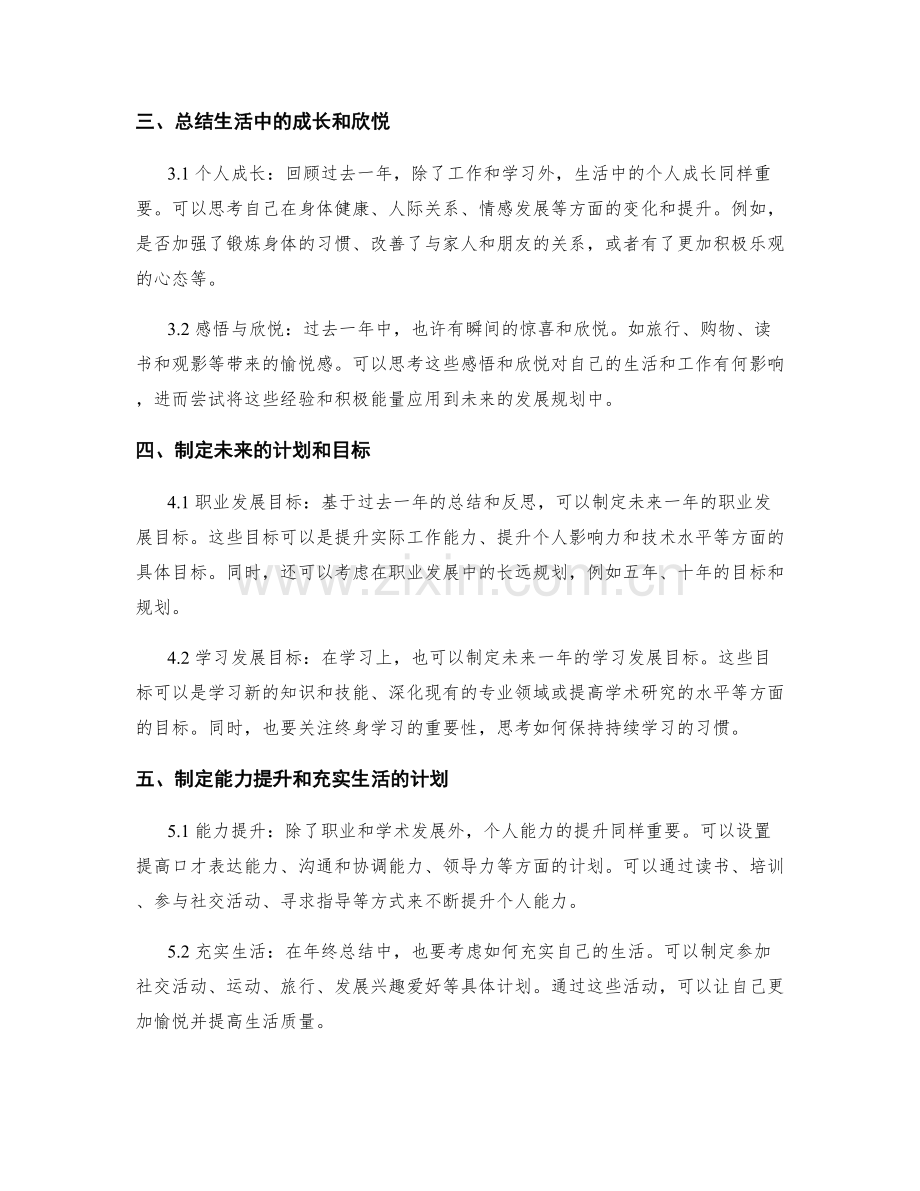 三、总结生活中的成长和欣悦

3.1个人成长：回顾过去一年，除了工作和学习外，生活中的个人成长同样重要。可以思考自己在身体健康、人际关系、情感发展等方面的变化和提升。例如，是否加强了锻炼身体的习惯、改善了与家人和朋友的关系，或者有了更加积极乐观的心态等。

3.2感悟与欣悦：过去一年中，也许有瞬间的惊喜和欣悦。如旅行、购物、读书和观影等带来的愉悦感。可以思考这些感悟和欣悦对自己的生活和工作有何影响，进而尝试将这些经验和积极能量应用到未来的发展规划中。

四、制定未来的计划和目标

4.1职业发展目标：基于过去一年的总结和反思，可以制定未来一年的职业发展目标。这些目标可以是提升实际工作能力、提升个人影响力和技术水平等方面的具体目标。同时，还可以考虑在职业发展中的长远规划，例如五年、十年的目标和规划。

4.2学习发展目标：在学习上，也可以制定未来一年的学习发展目标。这些目标可以是学习新的知识和技能、深化现有的专业领域或提高学术研究的水平等方面的目标。同时，也要关注终身学习的重要性，思考如何保持持续学习的习惯。

五、制定能力提升和充实生活的计划

5.1能力提升：除了职业和学术发展外，个人能力的提升同样重要。可以设置提高口才表达能力、沟通和协调能力、领导力等方面的计划。可以通过读书、培训、参与社交活动、寻求指导等方式来不断提升个人能力。

5.2充实生活：在年终总结中，也要考虑如何充实自己的生活。可以制定参加社交活动、运动、旅行、发展兴趣爱好等具体计划。通过这些活动，可以让自己更加愉悦并提高生活质量。

www.zixin.com.cn